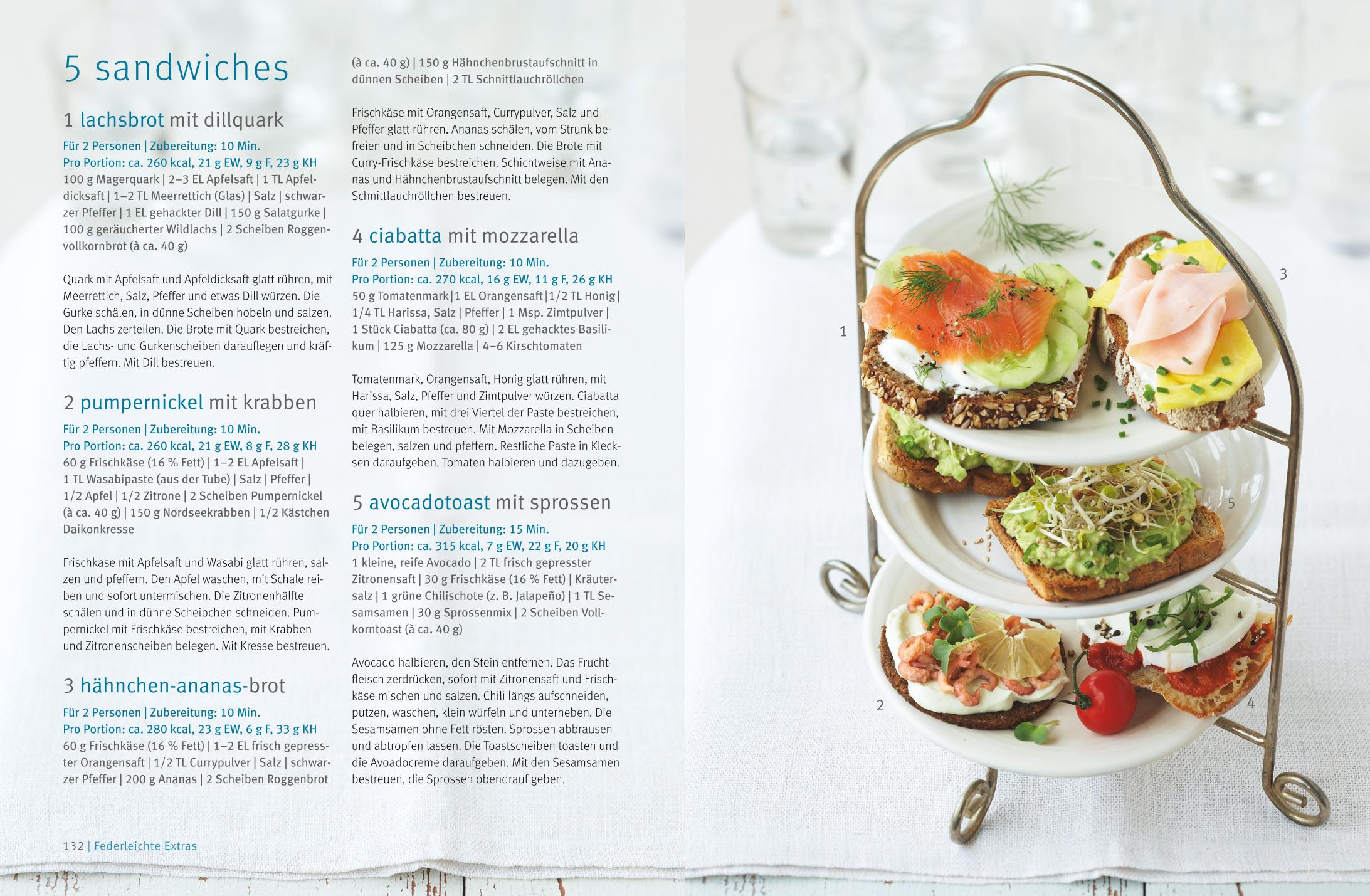 5 sandwiches

1 lachsbrot mit dillquark

Für 2 Personen | Zubereitung: 10 Min.
Pro Portion: ca. 260 kcal, 21 g EW, 9 g F, 23 g KH
100 g Magerquark | 2–3 EL Apfelsaft | 1 TL Apfeldicksaft | 1–2 TL Meerrettich (Glas) | Salz | schwarzer Pfeffer | 1 EL gehackter Dill | 150 g Salatgurke | 100 g geräucherter Wildlachs | 2 Scheiben Roggenvollkornbrot (à ca. 40 g)

Quark mit Apfelsaft und Apfeldicksaft glatt rühren, mit Meerrettich, Salz, Pfeffer und etwas Dill würzen. Die Gurke schälen, in dünne Scheiben hobeln und salzen. Den Lachs zerteilen. Die Brote mit Quark bestreichen, die Lachs- und Gurkenscheiben darauflegen und kräftig pfeffern. Mit Dill bestreuen.

2 pumpernickel mit krabben

Für 2 Personen | Zubereitung: 10 Min.
Pro Portion: ca. 260 kcal, 21 g EW, 8 g F, 28 g KH
60 g Frischkäse (16 % Fett) | 1–2 EL Apfelsaft | 1 TL Wasabipaste (aus der Tube) | Salz | Pfeffer | 1/2 Apfel | 1/2 Zitrone | 2 Scheiben Pumpernickel (à ca. 40 g) | 150 g Nordseekrabben | 1/2 Kästchen Daikonkresse

Frischkäse mit Apfelsaft und Wasabi glatt rühren, salzen und pfeffern. Den Apfel waschen, mit Schale reiben und sofort untermischen. Die Zitronenhälfte schälen und in dünne Scheibchen schneiden. Pumpernickel mit Frischkäse bestreichen, mit Krabben und Zitronenscheiben belegen. Mit Kresse bestreuen.

3 hähnchen-ananas-brot

Für 2 Personen | Zubereitung: 10 Min.
Pro Portion: ca. 280 kcal, 23 g EW, 6 g F, 33 g KH
60 g Frischkäse (16 % Fett) | 1–2 EL frisch gepresster Orangensaft | 1/2 TL Currypulver | Salz | schwarzer Pfeffer | 200 g Ananas | 2 Scheiben Roggenbrot (à ca. 40 g) | 150 g Hähnchenbrustaufschnitt in dünnen Scheiben | 2 TL Schnittlauchröllchen

Frischkäse mit Orangensaft, Currypulver, Salz und Pfeffer glatt rühren. Ananas schälen, vom Strunk befreien und in Scheibchen schneiden. Die Brote mit Curry-Frischkäse bestreichen. Schichtweise mit Ananas und Hähnchenbrustaufschnitt belegen. Mit den Schnittlauchröllchen bestreuen.

4 ciabatta mit mozzarella

Für 2 Personen | Zubereitung: 10 Min.
Pro Portion: ca. 270 kcal, 16 g EW, 11 g F, 26 g KH
50 g Tomatenmark | 1 EL Orangensaft | 1/2 TL Honig | 1/4 TL Harissa, Salz | Pfeffer | 1 Msp. Zimtpulver | 1 Stück Ciabatta (ca. 80 g) | 2 EL gehacktes Basilikum | 125 g Mozzarella | 4–6 Kirschtomaten

Tomatenmark, Orangensaft, Honig glatt rühren, mit Harissa, Salz, Pfeffer und Zimtpulver würzen. Ciabatta quer halbieren, mit drei Viertel der Paste bestreichen, mit Basilikum bestreuen. Mit Mozzarella in Scheiben belegen, salzen und pfeffern. Restliche Paste in Klecksen daraufgeben. Tomaten halbieren und dazugeben.

5 avocadotoast mit sprossen

Für 2 Personen | Zubereitung: 15 Min.
Pro Portion: ca. 315 kcal, 7 g EW, 22 g F, 20 g KH
1 kleine, reife Avocado | 2 TL frisch gepresster Zitronensaft | 30 g Frischkäse (16 % Fett) | Kräutersalz | 1 grüne Chilischote (z. B. Jalapeño) | 1 TL Sesamsamen | 30 g Sprossenmix | 2 Scheiben Vollkorntoast (à ca. 40 g)

Avocado halbieren, den Stein entfernen. Das Fruchtfleisch zerdrücken, sofort mit Zitronensaft und Frischkäse mischen und salzen. Chili längs aufschneiden, putzen, waschen, klein würfeln und unterheben. Die Sesamsamen ohne Fett rösten. Sprossen abbrausen und abtropfen lassen. Die Toastscheiben toasten und die Avoadocreme daraufgeben. Mit den Sesamsamen bestreuen, die Sprossen obendrauf geben.

132 | Federleichte Extras

1
3
5
2
4